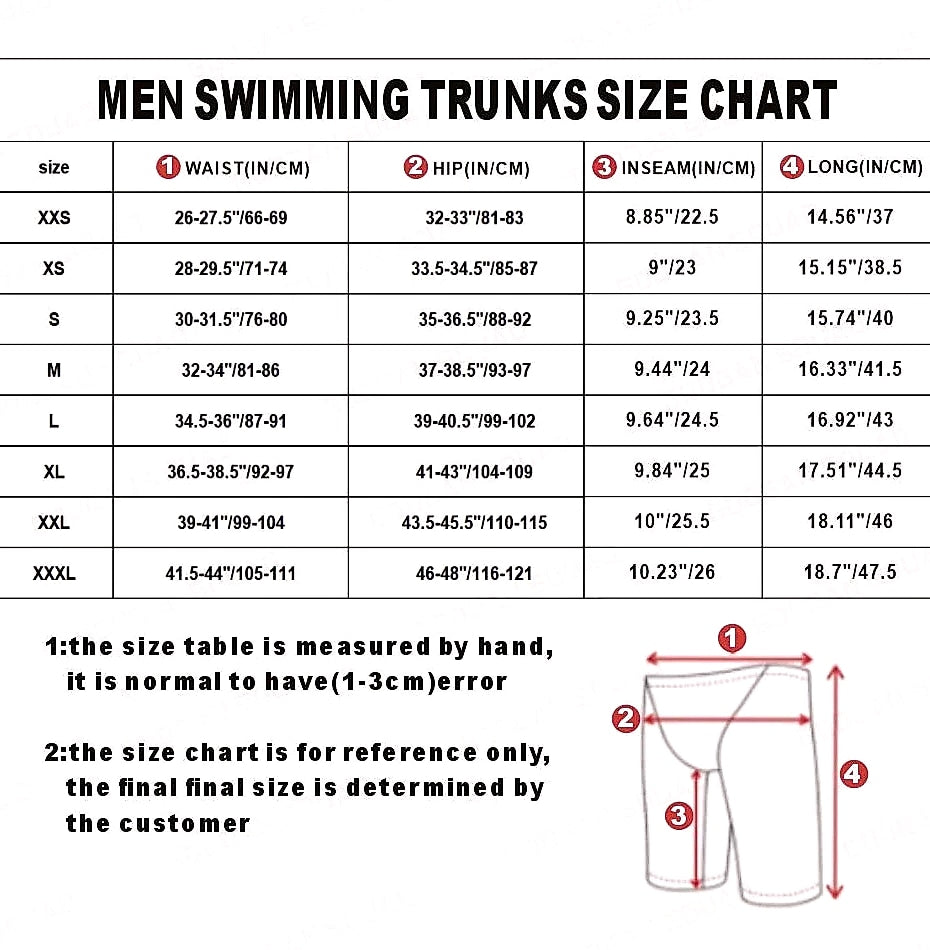 MEN SWIMMING TRUNKS SIZE CHART

| size | 1 WAIST(IN/CM) | 2 HIP(IN/CM) | 3 INSEAM(IN/CM) | 4 LONG(IN/CM) |
|---|---|---|---|---|
| XXS | 26-27.5"/66-69 | 32-33"/81-83 | 8.85"/22.5 | 14.56"/37 |
| XS | 28-29.5"/71-74 | 33.5-34.5"/85-87 | 9"/23 | 15.15"/38.5 |
| S | 30-31.5"/76-80 | 35-36.5"/88-92 | 9.25"/23.5 | 15.74"/40 |
| M | 32-34"/81-86 | 37-38.5"/93-97 | 9.44"/24 | 16.33"/41.5 |
| L | 34.5-36"/87-91 | 39-40.5"/99-102 | 9.64"/24.5 | 16.92"/43 |
| XL | 36.5-38.5"/92-97 | 41-43"/104-109 | 9.84"/25 | 17.51"/44.5 |
| XXL | 39-41"/99-104 | 43.5-45.5"/110-115 | 10"/25.5 | 18.11"/46 |
| XXXL | 41.5-44"/105-111 | 46-48"/116-121 | 10.23"/26 | 18.7"/47.5 |

1:the size table is measured by hand, it is normal to have(1-3cm)error

2:the size chart is for reference only, the final final size is determined by the customer

1
2
3
4